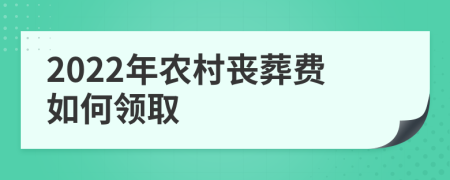 2022年农村丧葬费如何领取